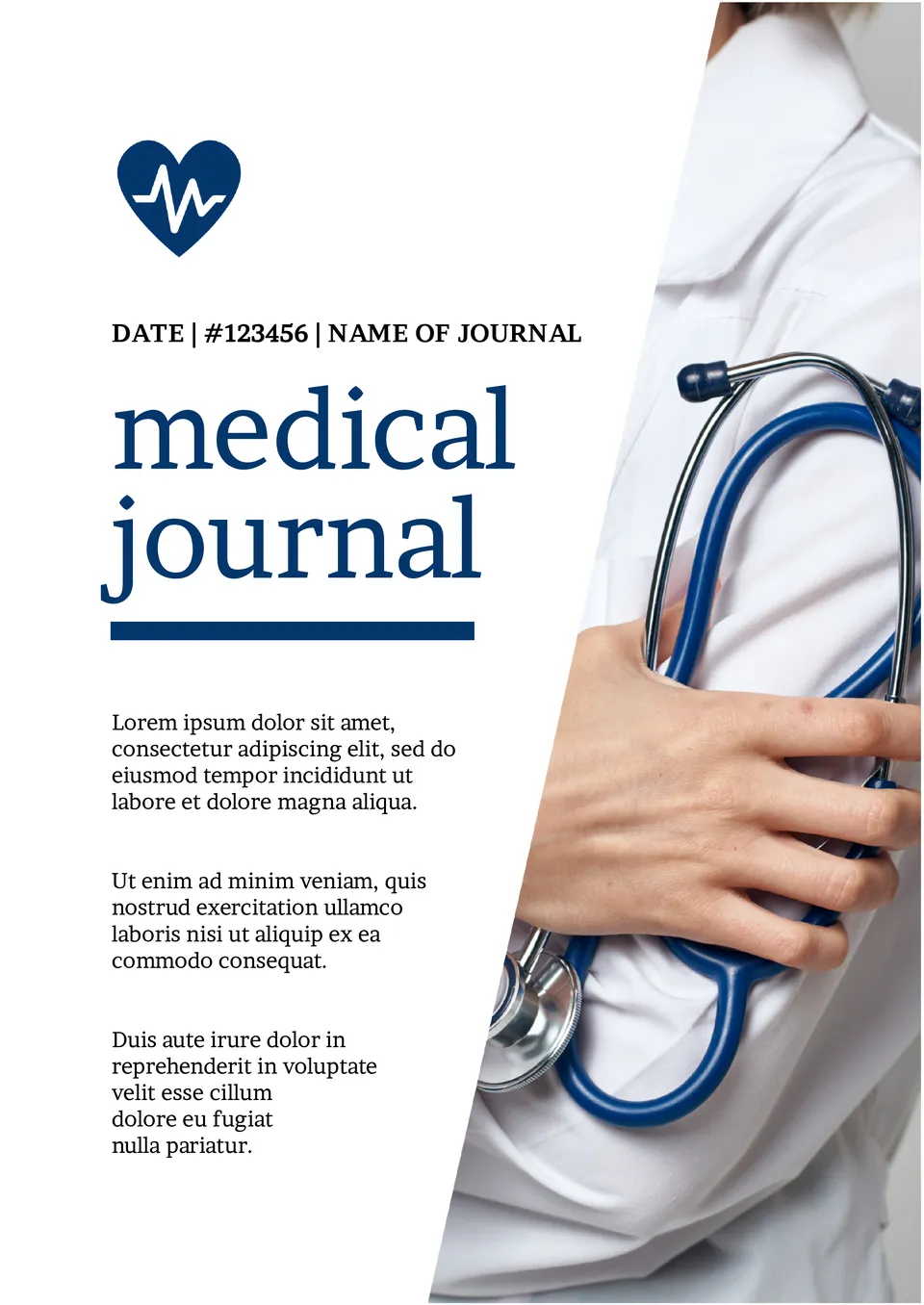 DATE | #123456 | NAME OF JOURNAL

medical journal

Lorem ipsum dolor sit amet, consectetur adipiscing elit, sed do eiusmod tempor incididunt ut labore et dolore magna aliqua.

Ut enim ad minim veniam, quis nostrud exercitation ullamco laboris nisi ut aliquip ex ea commodo consequat.

Duis aute irure dolor in reprehenderit in voluptate velit esse cillum dolore eu fugiat nulla pariatur.